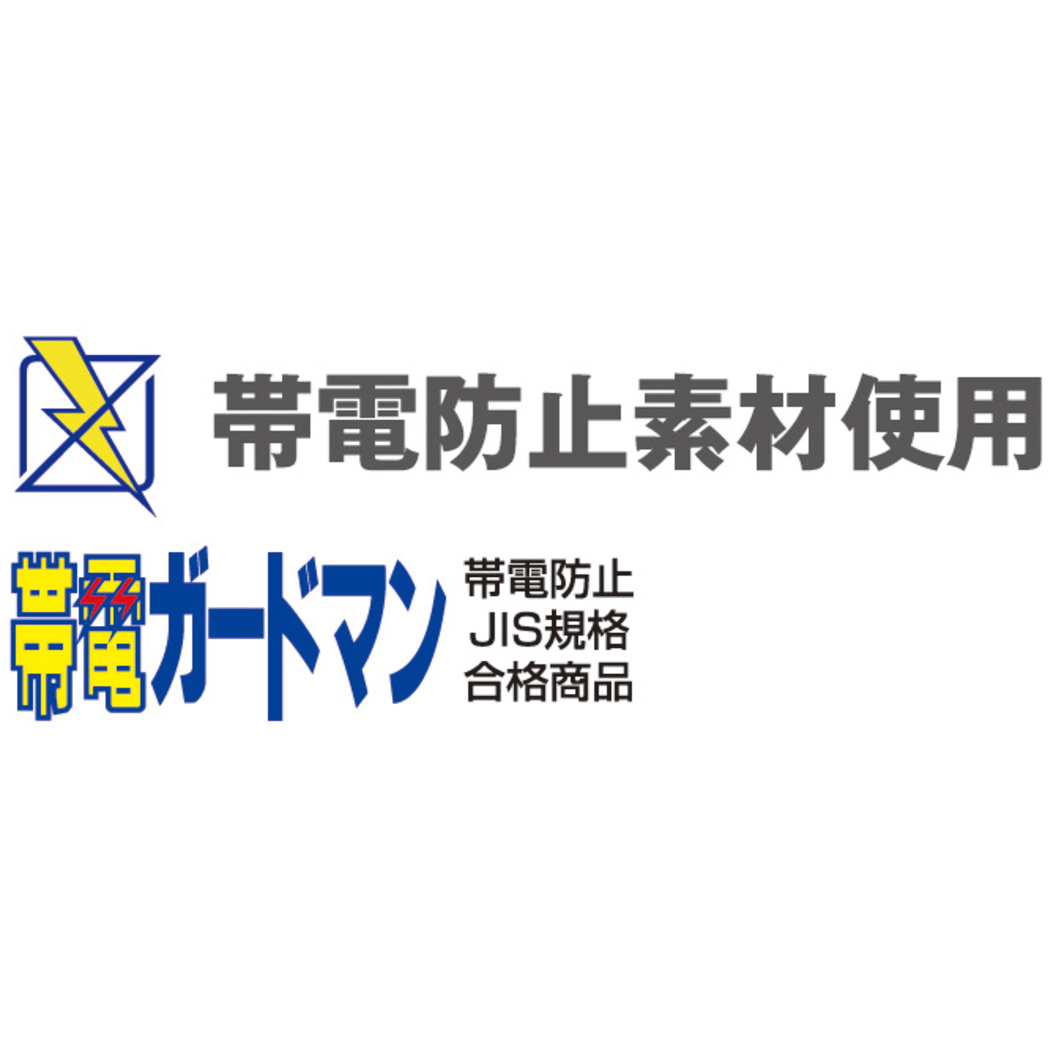 帯電防止素材使用

帯電ガードマン

帯電防止
JIS規格
合格商品